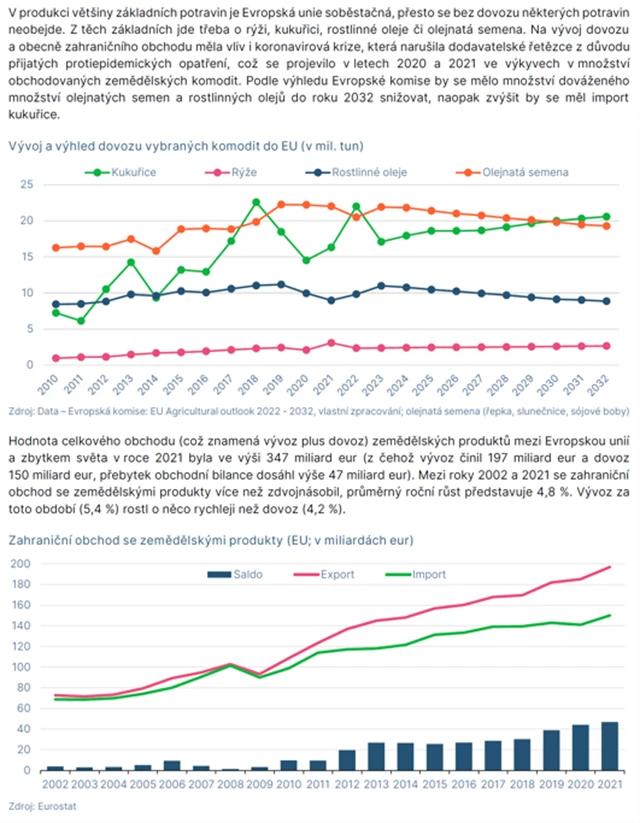 V produkci většiny základních potravin je Evropská unie soběstačná, přesto se bez dovozu některých potravin neobejde. Z těch základních jde třeba o rýži, kukuřici, rostlinné oleje či olejnatá semena. Na vývoj dovozu a obecně zahraničního obchodu měla vliv i koronavirová krize, která narušila dodavatelské řetězce z důvodu přijatých protiepidemických opatření, což se projevilo v letech 2020 a 2021 ve výkyvech v množství obchodovaných zemědělských komodit. Podle výhledu Evropské komise by se mělo množství dováženého množství olejnatých semen a rostlinných olejů do roku 2032 snižovat, naopak zvýšit by se měl import kukuřice.

Vývoj a výhled dovozu vybraných komodit do EU (v mil. tun)

Kukuřice Rýže Rostlinné oleje Olejnatá semena

25
20
15
10
5
0

2010 2011 2012 2013 2014 2015 2016 2017 2018 2019 2020 2021 2022 2023 2024 2025 2026 2027 2028 2029 2030 2031 2032

Zdroj: Data – Evropská komise: EU Agricultural outlook 2022 - 2032, vlastní zpracování; olejnatá semena (řepka, slunečnice, sójové boby)

Hodnota celkového obchodu (což znamená vývoz plus dovoz) zemědělských produktů mezi Evropskou unií a zbytkem světa v roce 2021 byla ve výši 347 miliard eur (z čehož vývoz činil 197 miliard eur a dovoz 150 miliard eur, přebytek obchodní bilance dosáhl výše 47 miliard eur). Mezi roky 2002 a 2021 se zahraniční obchod se zemědělskými produkty více než zdvojnásobil, průměrný roční růst představuje 4,8 %. Vývoz za toto období (5,4 %) rostl o něco rychleji než dovoz (4,2 %).

Zahraniční obchod se zemědělskými produkty (EU; v miliardách eur)

Saldo Export Import

200
180
160
140
120
100
80
60
40
20
0

2002 2003 2004 2005 2006 2007 2008 2009 2010 2011 2012 2013 2014 2015 2016 2017 2018 2019 2020 2021

Zdroj: Eurostat